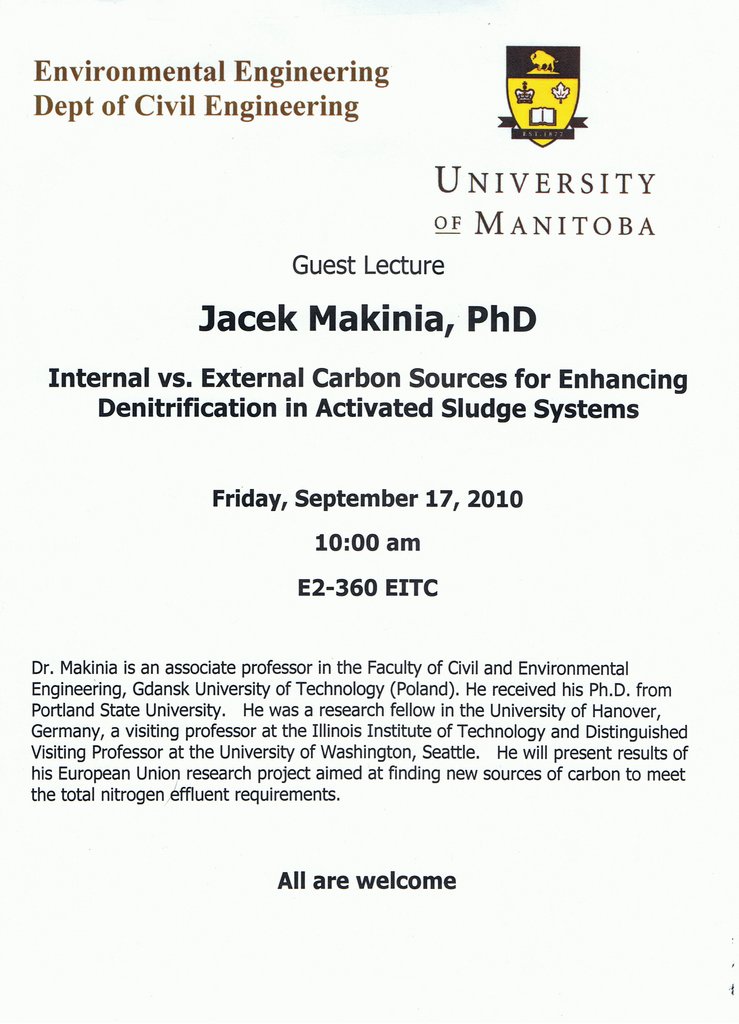 Environmental Engineering
Dept of Civil Engineering

UNIVERSITY
OF MANITOBA

Guest Lecture

Jacek Makinia, PhD

Internal vs. External Carbon Sources for Enhancing Denitrification in Activated Sludge Systems

Friday, September 17, 2010

10:00 am

E2-360 EITC

Dr. Makinia is an associate professor in the Faculty of Civil and Environmental Engineering, Gdansk University of Technology (Poland). He received his Ph.D. from Portland State University. He was a research fellow in the University of Hanover, Germany, a visiting professor at the Illinois Institute of Technology and Distinguished Visiting Professor at the University of Washington, Seattle. He will present results of his European Union research project aimed at finding new sources of carbon to meet the total nitrogen effluent requirements.

All are welcome